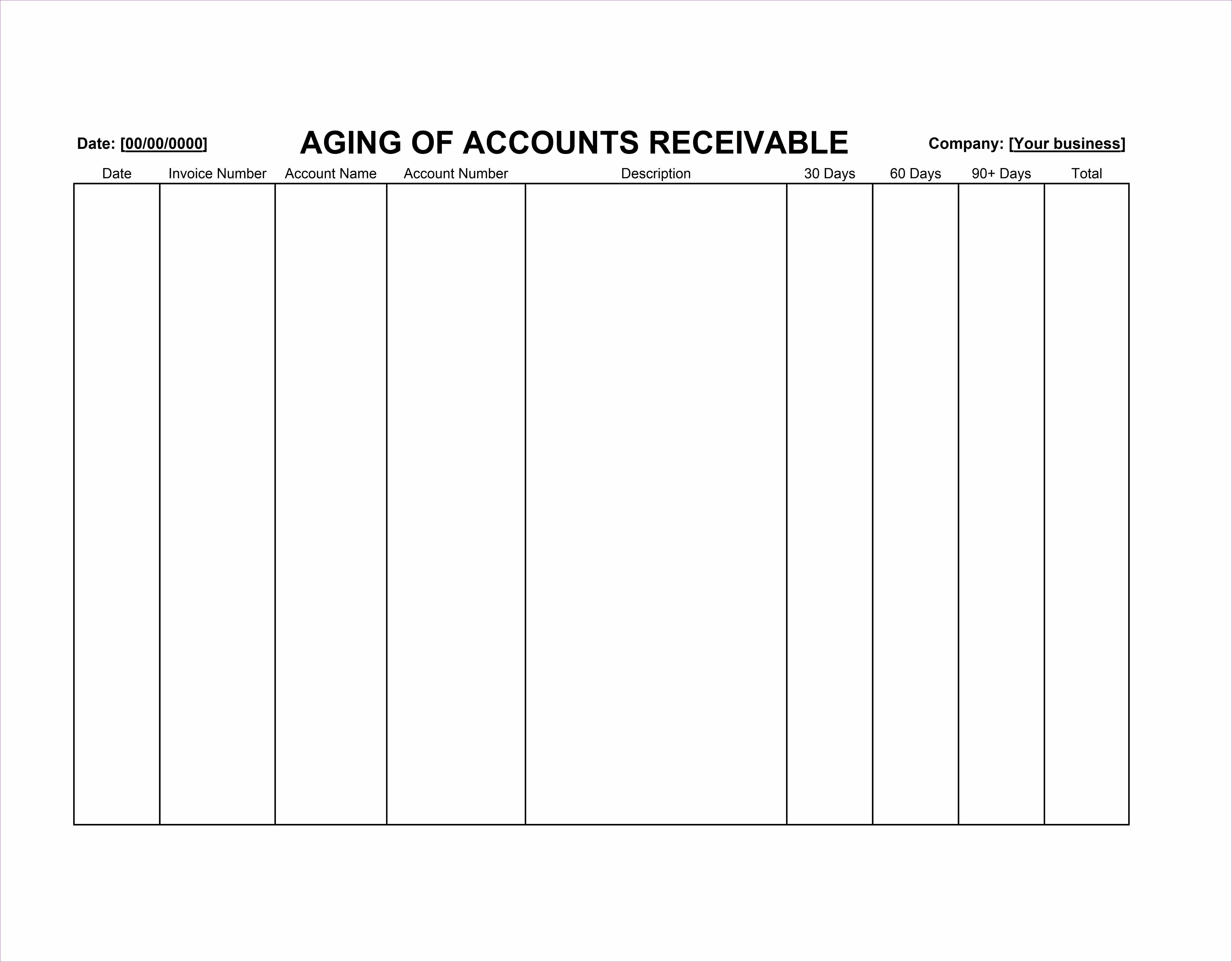 Date: [00/00/0000]

AGING OF ACCOUNTS RECEIVABLE

Company: [Your business]

| Date | Invoice Number | Account Name | Account Number | Description | 30 Days | 60 Days | 90+ Days | Total |
|---|---|---|---|---|---|---|---|---|
| | | | | | | | | |